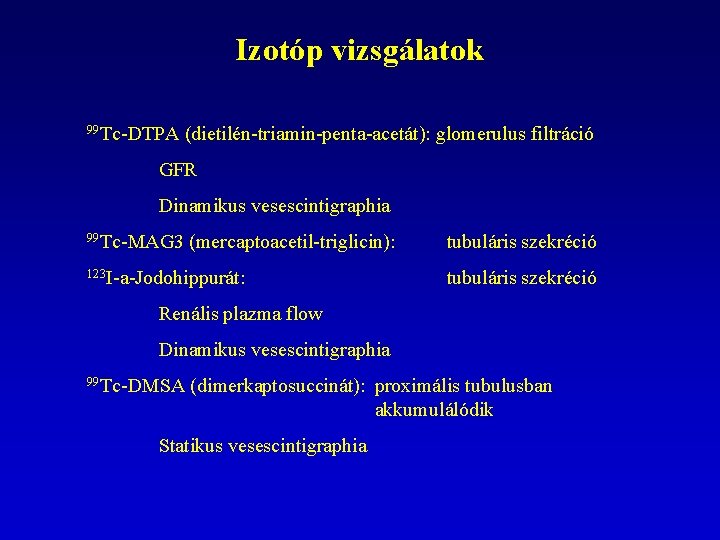 Izotóp vizsgálatok

$^{99}$Tc-DTPA (dietilén-triamin-penta-acetát): glomerulus filtráció

GFR

Dinamikus vesescintigraphia

$^{99}$Tc-MAG3 (mercaptoacetil-triglicin): tubuláris szekréció

$^{123}$I-a-Jodohippurát: tubuláris szekréció

Renális plazma flow

Dinamikus vesescintigraphia

$^{99}$Tc-DMSA (dimerkaptosuccinát): proximális tubulusban akkumulálódik

Statikus vesescintigraphia